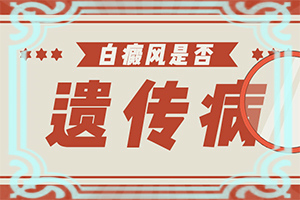 白癜风是否
遗传病